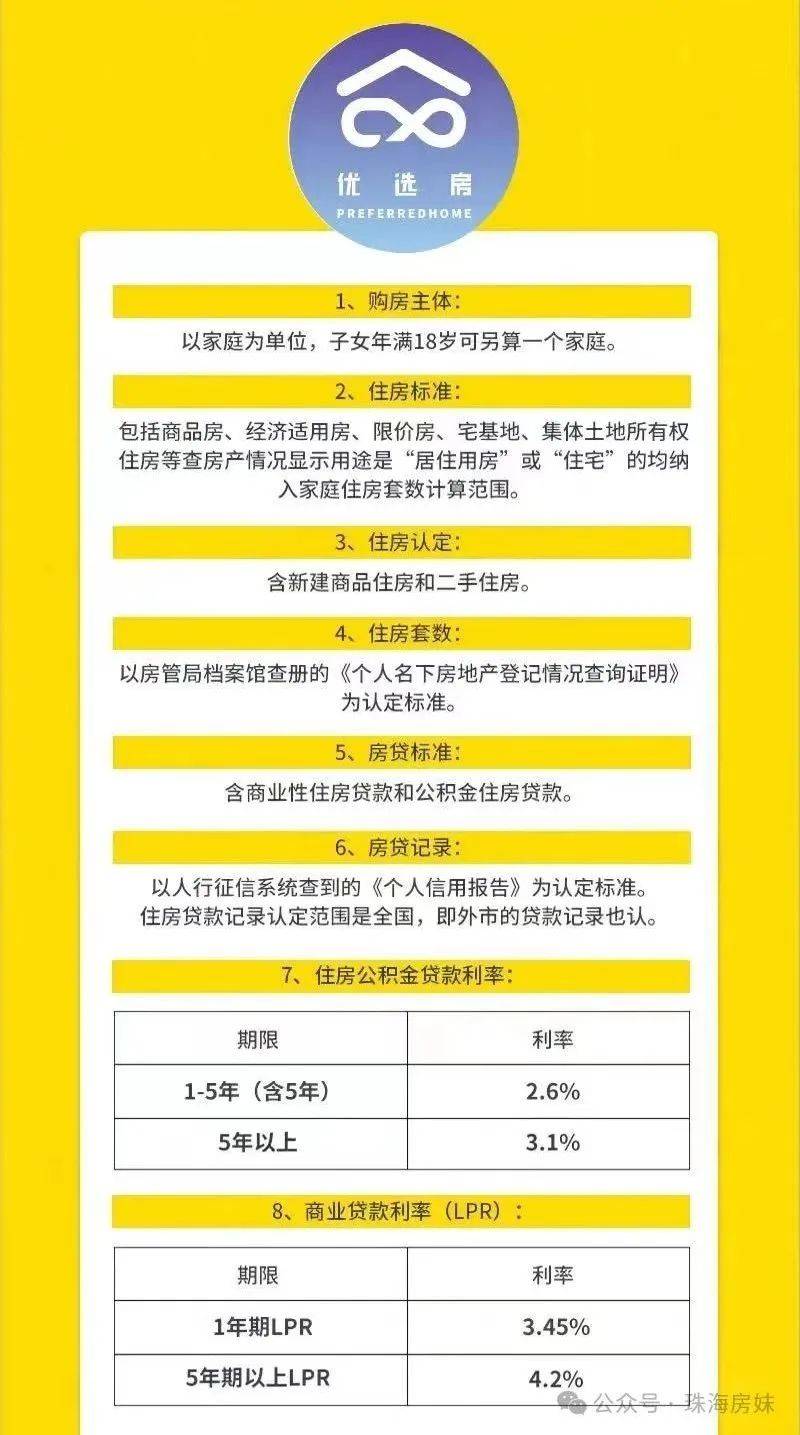 优选房
PREFERREDHOME

1、购房主体:

以家庭为单位，子女年满18岁可另算一个家庭。

2、住房标准:

包括商品房、经济适用房、限价房、宅基地、集体土地所有权住房等查房产情况显示用途是“居住用房”或“住宅”的均纳入家庭住房套数计算范围。

3、住房认定:

含新建商品住房和二手住房。

4、住房套数:

以房管局档案馆查册的《个人名下房地产登记情况查询证明》为认定标准。

5、房贷标准:

含商业性住房贷款和公积金住房贷款。

6、房贷记录:

以人行征信系统查到的《个人信用报告》为认定标准。
住房贷款记录认定范围是全国，即外市的贷款记录也认。

7、住房公积金贷款利率:

| 期限 | 利率 |
|---|---|
| 1-5年（含5年） | 2.6% |
| 5年以上 | 3.1% |

8、商业贷款利率（LPR）:

| 期限 | 利率 |
|---|---|
| 1年期LPR | 3.45% |
| 5年期以上LPR | 4.2% |

公众号 · 珠海房妹